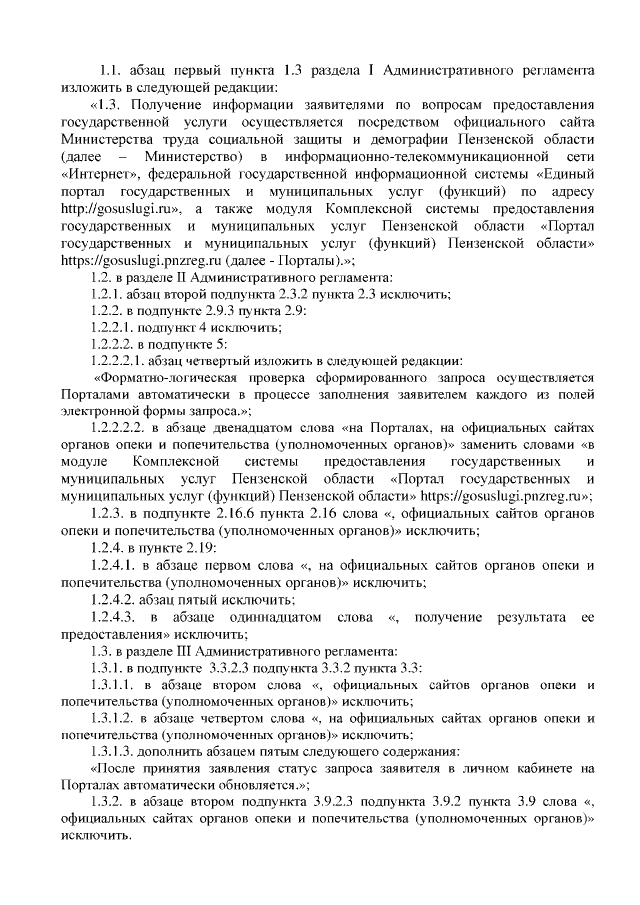 1.1. абзац первый пункта 1.3 раздела I Административного регламента изложить в следующей редакции:

«1.3. Получение информации заявителями по вопросам предоставления государственной услуги осуществляется посредством официального сайта Министерства труда социальной защиты и демографии Пензенской области (далее – Министерство) в информационно-телекоммуникационной сети «Интернет», федеральной государственной информационной системы «Единый портал государственных и муниципальных услуг (функций) по адресу http://gosuslugi.ru», а также модуля Комплексной системы предоставления государственных и муниципальных услуг Пензенской области «Портал государственных и муниципальных услуг (функций) Пензенской области» https://gosuslugi.pnzreg.ru (далее - Порталы).»;

1.2. в разделе II Административного регламента:

1.2.1. абзац второй подпункта 2.3.2 пункта 2.3 исключить;

1.2.2. в подпункте 2.9.3 пункта 2.9:

1.2.2.1. подпункт 4 исключить;

1.2.2.2. в подпункте 5:

1.2.2.2.1. абзац четвертый изложить в следующей редакции:

«Форматно-логическая проверка сформированного запроса осуществляется Порталами автоматически в процессе заполнения заявителем каждого из полей электронной формы запроса.»;

1.2.2.2.2. в абзаце двенадцатом слова «на Порталах, на официальных сайтах органов опеки и попечительства (уполномоченных органов)» заменить словами «в модуле Комплексной системы предоставления государственных и муниципальных услуг Пензенской области «Портал государственных и муниципальных услуг (функций) Пензенской области» https://gosuslugi.pnzreg.ru»;

1.2.3. в подпункте 2.16.6 пункта 2.16 слова «, официальных сайтов органов опеки и попечительства (уполномоченных органов)» исключить;

1.2.4. в пункте 2.19:

1.2.4.1. в абзаце первом слова «, на официальных сайтов органов опеки и попечительства (уполномоченных органов)» исключить;

1.2.4.2. абзац пятый исключить;

1.2.4.3. в абзаце одиннадцатом слова «, получение результата ее предоставления» исключить;

1.3. в разделе III Административного регламента:

1.3.1. в подпункте 3.3.2.3 подпункта 3.3.2 пункта 3.3:

1.3.1.1. в абзаце втором слова «, официальных сайтов органов опеки и попечительства (уполномоченных органов)» исключить;

1.3.1.2. в абзаце четвертом слова «, на официальных сайтах органов опеки и попечительства (уполномоченных органов)» исключить;

1.3.1.3. дополнить абзацем пятым следующего содержания:

«После принятия заявления статус запроса заявителя в личном кабинете на Порталах автоматически обновляется.»;

1.3.2. в абзаце втором подпункта 3.9.2.3 подпункта 3.9.2 пункта 3.9 слова «, официальных сайтах органов опеки и попечительства (уполномоченных органов)» исключить.